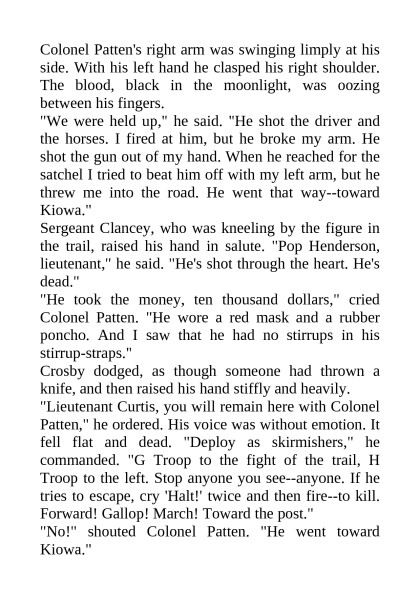 Colonel Patten's right arm was swinging limply at his side. With his left hand he clasped his right shoulder. The blood, black in the moonlight, was oozing between his fingers.
"We were held up," he said. "He shot the driver and the horses. I fired at him, but he broke my arm. He shot the gun out of my hand. When he reached for the satchel I tried to beat him off with my left arm, but he threw me into the road. He went that way--toward Kiowa."
Sergeant Clancey, who was kneeling by the figure in the trail, raised his hand in salute. "Pop Henderson, lieutenant," he said. "He's shot through the heart. He's dead."
"He took the money, ten thousand dollars," cried Colonel Patten. "He wore a red mask and a rubber poncho. And I saw that he had no stirrups in his stirrup-straps."
Crosby dodged, as though someone had thrown a knife, and then raised his hand stiffly and heavily.
"Lieutenant Curtis, you will remain here with Colonel Patten," he ordered. His voice was without emotion. It fell flat and dead. "Deploy as skirmishers," he commanded. "G Troop to the fight of the trail, H Troop to the left. Stop anyone you see--anyone. If he tries to escape, cry 'Halt!' twice and then fire--to kill. Forward! Gallop! March! Toward the post."
"No!" shouted Colonel Patten. "He went toward Kiowa."